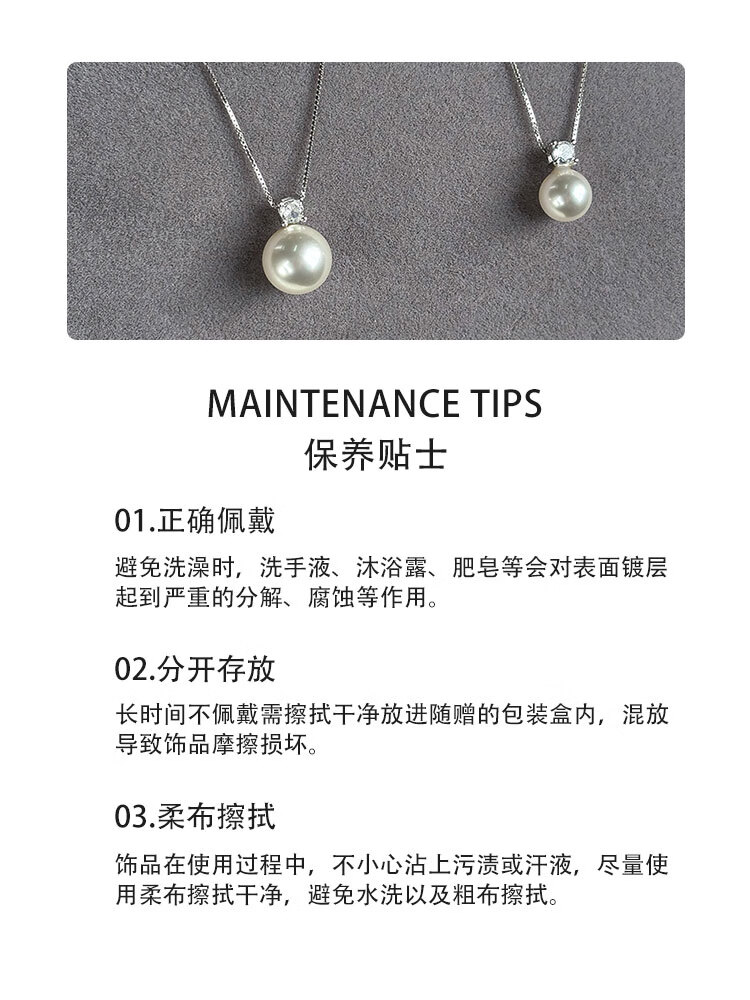 MAINTENANCE TIPS
保养贴士

01.正确佩戴

避免洗澡时，洗手液、沐浴露、肥皂等会对表面镀层起到严重的分解、腐蚀等作用。

02.分开存放

长时间不佩戴需擦拭干净放进随赠的包装盒内，混放导致饰品摩擦损坏。

03.柔布擦拭

饰品在使用过程中，不小心沾上污渍或汗液，尽量使用柔布擦拭干净，避免水洗以及粗布擦拭。